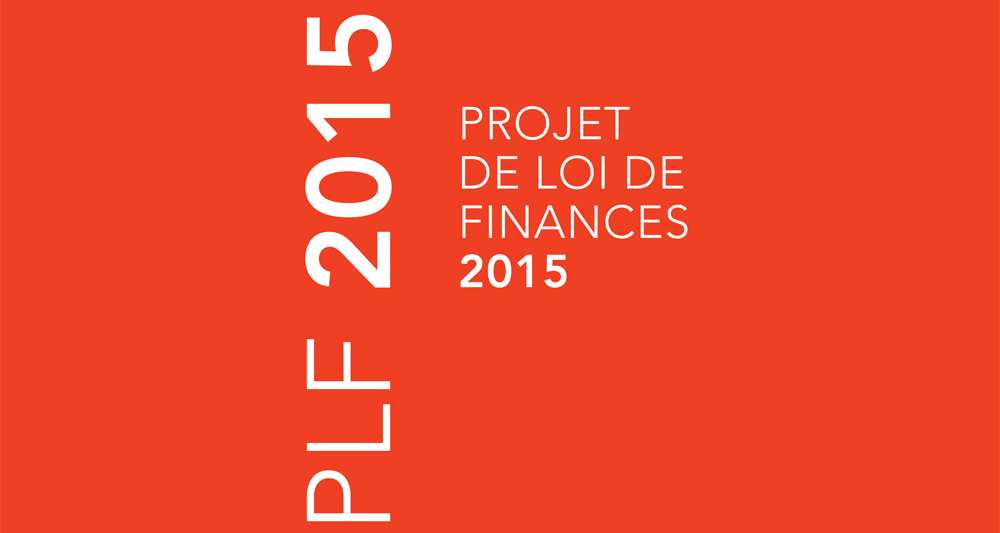 PLF 2015

PROJET
DE LOI DE
FINANCES
2015